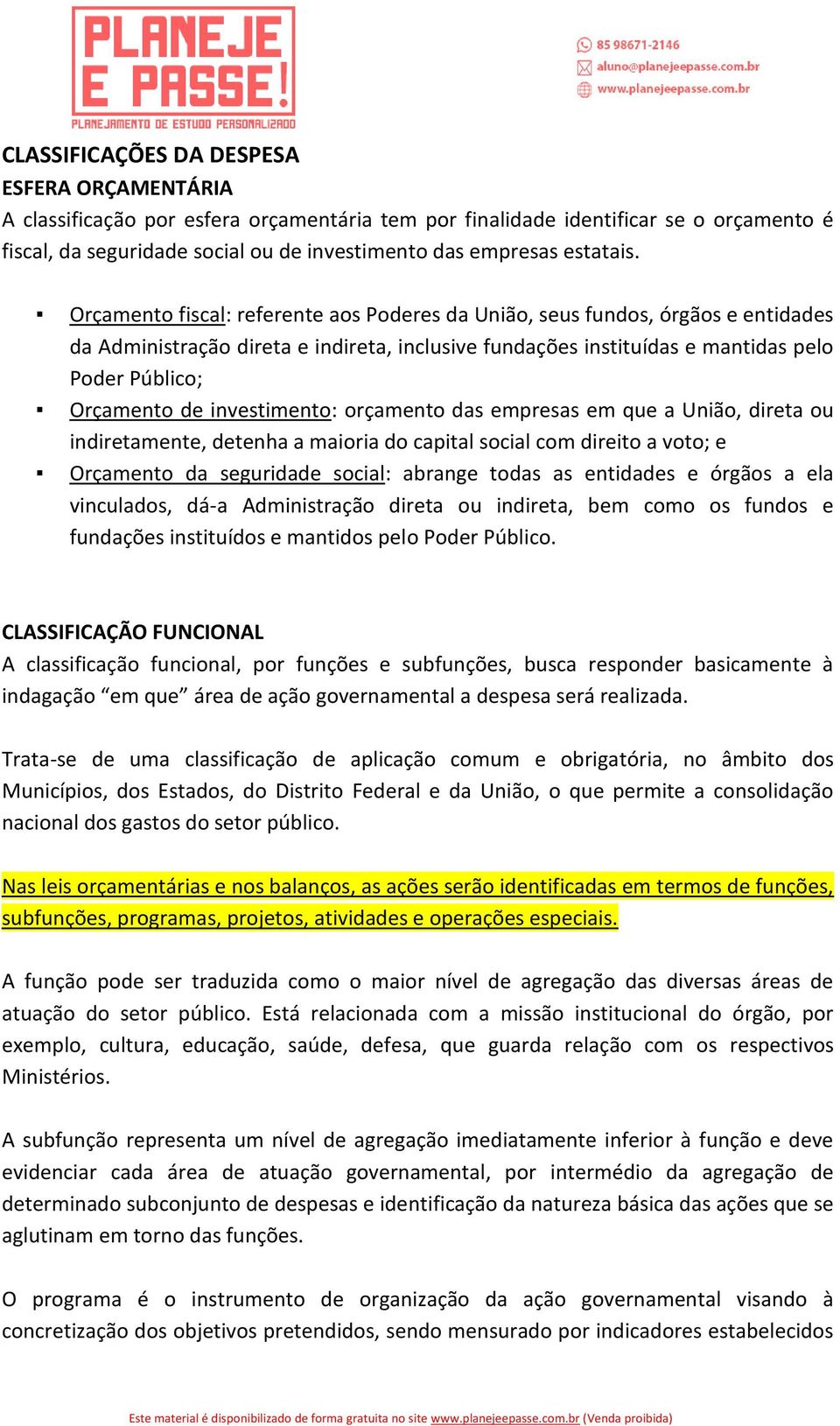 PLANEJE E PASSE!
PLANEJAMENTO DE ESTUDO PERSONALIZADO

85 98671-2146
aluno@planejeepasse.com.br
www.planejeepasse.com.br

CLASSIFICAÇÕES DA DESPESA
ESFERA ORÇAMENTÁRIA
A classificação por esfera orçamentária tem por finalidade identificar se o orçamento é fiscal, da seguridade social ou de investimento das empresas estatais.

▪ Orçamento fiscal: referente aos Poderes da União, seus fundos, órgãos e entidades da Administração direta e indireta, inclusive fundações instituídas e mantidas pelo Poder Público;
▪ Orçamento de investimento: orçamento das empresas em que a União, direta ou indiretamente, detenha a maioria do capital social com direito a voto; e
▪ Orçamento da seguridade social: abrange todas as entidades e órgãos a ela vinculados, dá-a Administração direta ou indireta, bem como os fundos e fundações instituídos e mantidos pelo Poder Público.

CLASSIFICAÇÃO FUNCIONAL
A classificação funcional, por funções e subfunções, busca responder basicamente à indagação “em que” área de ação governamental a despesa será realizada.

Trata-se de uma classificação de aplicação comum e obrigatória, no âmbito dos Municípios, dos Estados, do Distrito Federal e da União, o que permite a consolidação nacional dos gastos do setor público.

Nas leis orçamentárias e nos balanços, as ações serão identificadas em termos de funções, subfunções, programas, projetos, atividades e operações especiais.

A função pode ser traduzida como o maior nível de agregação das diversas áreas de atuação do setor público. Está relacionada com a missão institucional do órgão, por exemplo, cultura, educação, saúde, defesa, que guarda relação com os respectivos Ministérios.

A subfunção representa um nível de agregação imediatamente inferior à função e deve evidenciar cada área de atuação governamental, por intermédio da agregação de determinado subconjunto de despesas e identificação da natureza básica das ações que se aglutinam em torno das funções.

O programa é o instrumento de organização da ação governamental visando à concretização dos objetivos pretendidos, sendo mensurado por indicadores estabelecidos

Este material é disponibilizado de forma gratuita no site www.planejeepasse.com.br (Venda proibida)